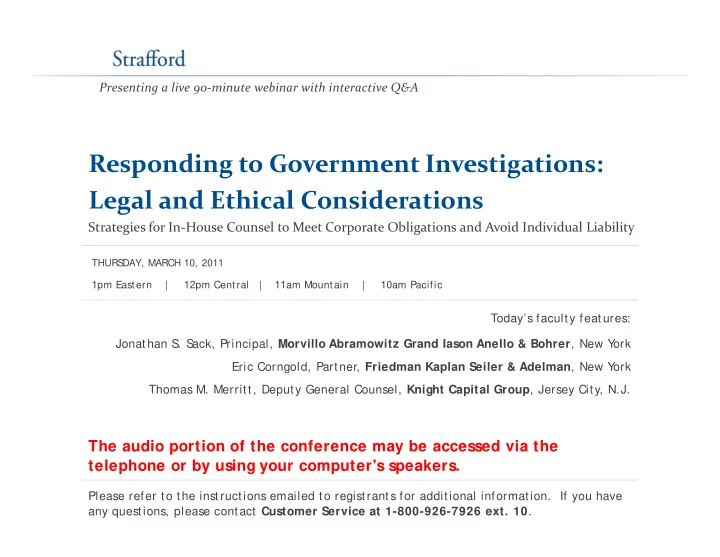 Strafford

Presenting a live 90-minute webinar with interactive Q&A

Responding to Government Investigations: Legal and Ethical Considerations

Strategies for In-House Counsel to Meet Corporate Obligations and Avoid Individual Liability

THURSDAY, MARCH 10, 2011

1pm Eastern | 12pm Central | 11am Mountain | 10am Pacific

Today's faculty features:

Jonathan S. Sack, Principal, Morvillo Abramowitz Grand Iason Anello & Bohrer, New York

Eric Corngold, Partner, Friedman Kaplan Seiler & Adelman, New York

Thomas M. Merritt, Deputy General Counsel, Knight Capital Group, Jersey City, N.J.

The audio portion of the conference may be accessed via the telephone or by using your computer's speakers.

Please refer to the instructions emailed to registrants for additional information. If you have any questions, please contact Customer Service at 1-800-926-7926 ext. 10.